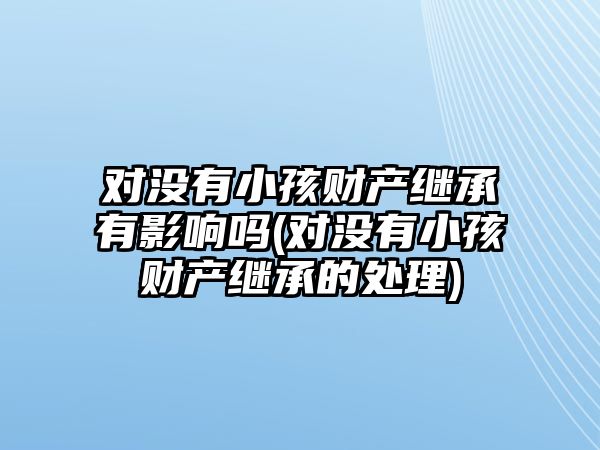 对没有小孩财产继承有影响吗(对没有小孩财产继承的处理)